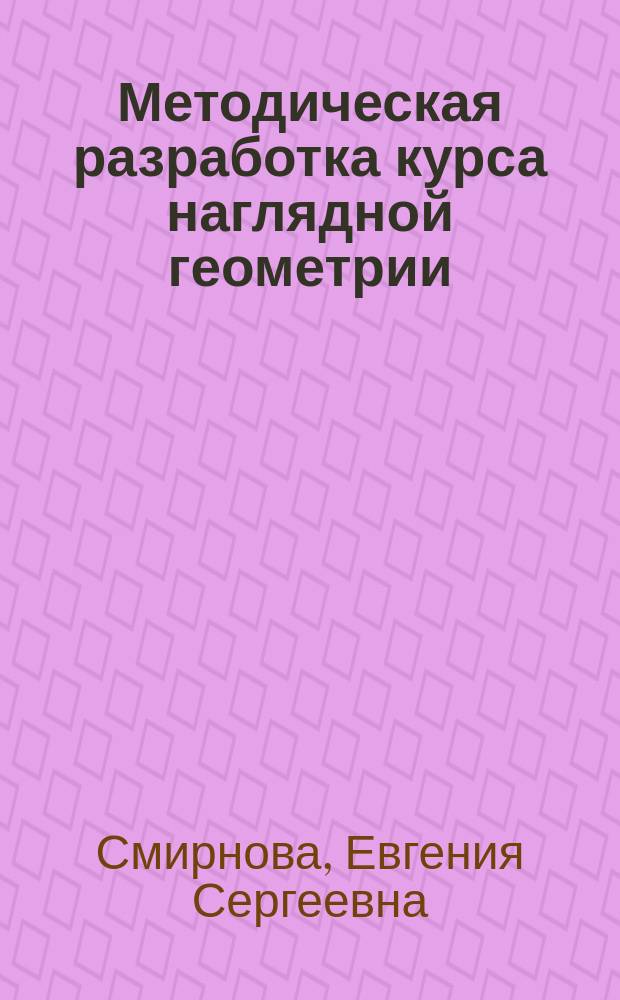 Методическая разработка курса наглядной геометрии

Смирнова, Евгения Сергеевна